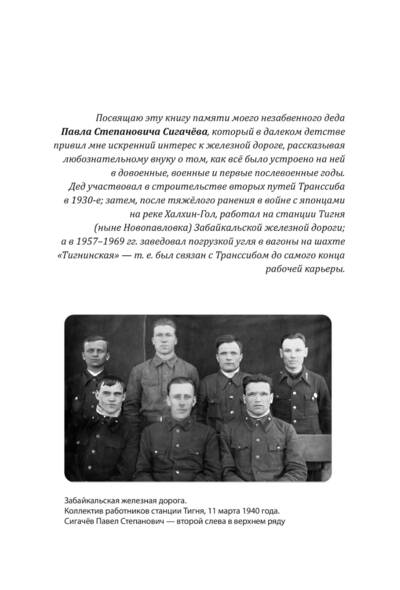 Посвящаю эту книгу памяти моего незабвенного деда **Павла Степановича Сигачёва**, который в далеком детстве привил мне искренний интерес к железной дороге, рассказывая любознательному внуку о том, как всё было устроено на ней в довоенные, военные и первые послевоенные годы.

Дед участвовал в строительстве вторых путей Транссиба в 1930-е; затем, после тяжёлого ранения в войне с японцами на реке Халхин-Гол, работал на станции Тигня (ныне Новопавловка) Забайкальской железной дороги; а в 1957–1969 гг. заведовал погрузкой угля в вагоны на шахте «Тигнинская» — т. е. был связан с Транссибом до самого конца рабочей карьеры.

Забайкальская железная дорога.
Коллектив работников станции Тигня, 11 марта 1940 года.
Сигачёв Павел Степанович — второй слева в верхнем ряду